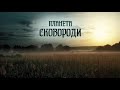 ПЛАНЕТА
СКОВОРОДИ